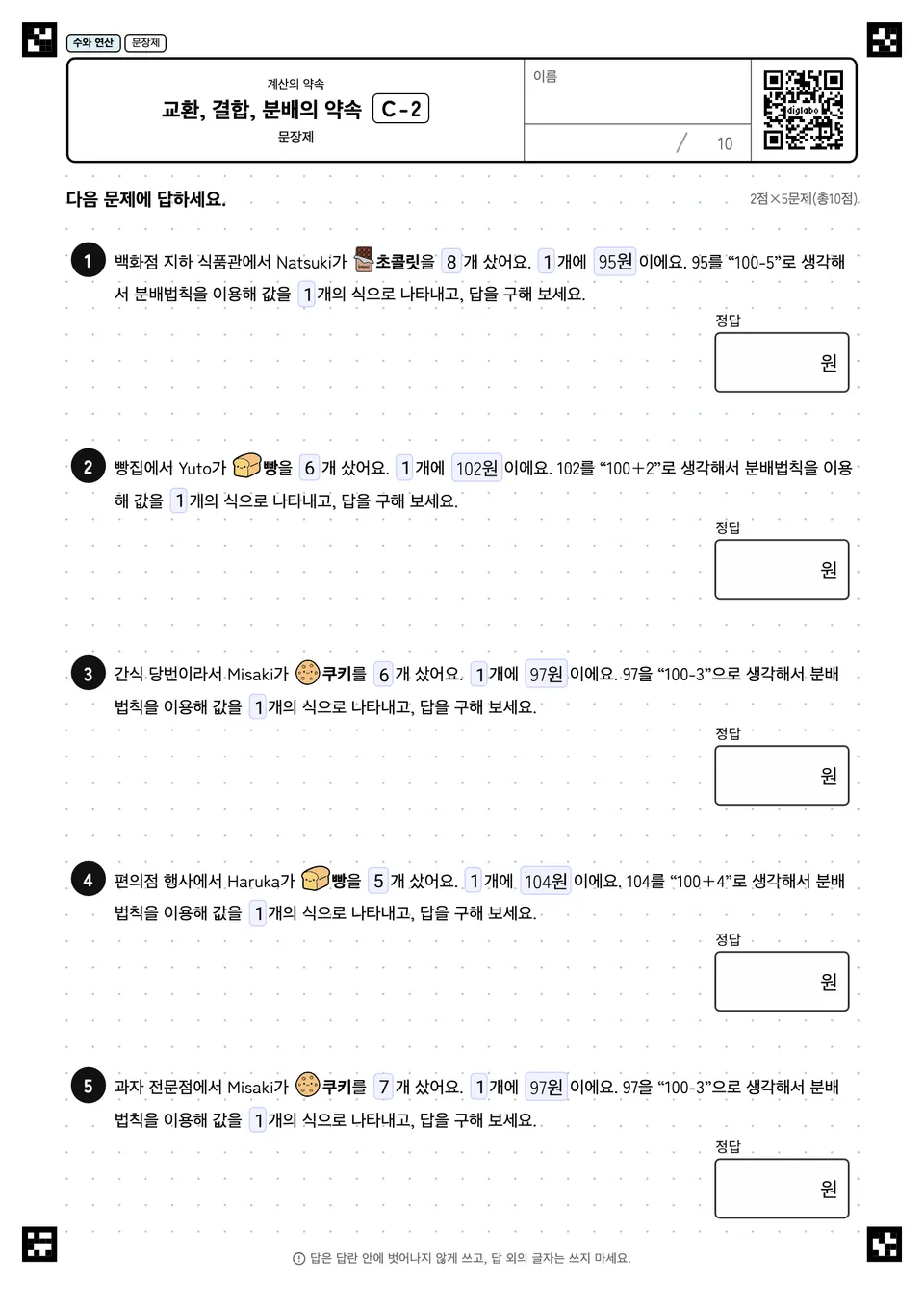 수와 연산 문장제

계산의 약속
교환, 결합, 분배의 약속 C-2
문장제

이름

/ 10

digilabo

다음 문제에 답하세요.

2점×5문제(총10점)

1 백화점 지하 식품관에서 Natsuki가 초콜릿을 8 개 샀어요. 1 개에 95원 이에요. 95를 “100-5”로 생각해서 분배법칙을 이용해 값을 1 개의 식으로 나타내고, 답을 구해 보세요.

정답
원

2 빵집에서 Yuto가 빵을 6 개 샀어요. 1 개에 102원 이에요. 102를 “100+2”로 생각해서 분배법칙을 이용해 값을 1 개의 식으로 나타내고, 답을 구해 보세요.

정답
원

3 간식 당번이라서 Misaki가 쿠키를 6 개 샀어요. 1 개에 97원 이에요. 97을 “100-3”으로 생각해서 분배법칙을 이용해 값을 1 개의 식으로 나타내고, 답을 구해 보세요.

정답
원

4 편의점 행사에서 Haruka가 빵을 5 개 샀어요. 1 개에 104원 이에요. 104를 “100+4”로 생각해서 분배법칙을 이용해 값을 1 개의 식으로 나타내고, 답을 구해 보세요.

정답
원

5 과자 전문점에서 Misaki가 쿠키를 7 개 샀어요. 1 개에 97원 이에요. 97을 “100-3”으로 생각해서 분배법칙을 이용해 값을 1 개의 식으로 나타내고, 답을 구해 보세요.

정답
원

답은 답란 안에 벗어나지 않게 쓰고, 답 외의 글자는 쓰지 마세요.